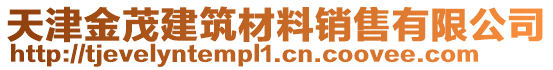 天津金茂建筑材料销售有限公司
http://tjevelyntempl1.cn.coovee.com